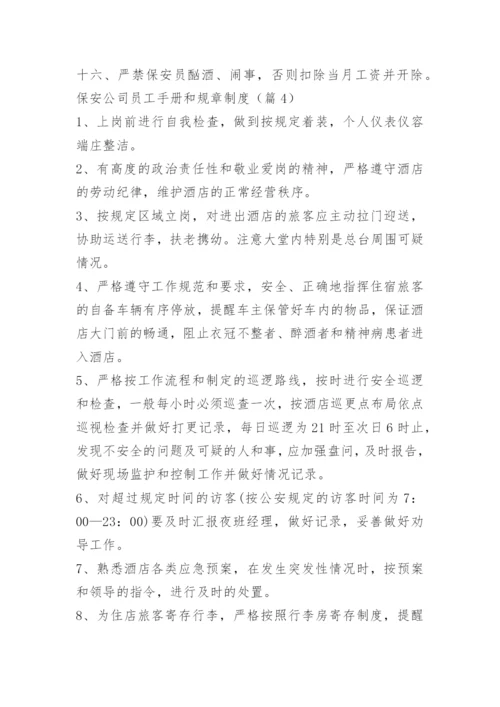 十六、严禁保安员酗酒、闹事，否则扣除当月工资并开除。

保安公司员工手册和规章制度（篇4）

1、上岗前进行自我检查，做到按规定着装，个人仪表仪容端庄整洁。

2、有高度的政治责任性和敬业爱岗的精神，严格遵守酒店的劳动纪律，维护酒店的正常经营秩序。

3、按规定区域立岗，对进出酒店的旅客应主动拉门迎送，协助运送行李，扶老携幼。注意大堂内特别是总台周围可疑情况。

4、严格遵守工作规范和要求，安全、正确地指挥住宿旅客的自备车辆有序停放，提醒车主保管好车内的物品，保证酒店大门前的畅通，阻止衣冠不整者、醉酒者和精神病患者进入酒店。

5、严格按工作流程和制定的巡逻路线，按时进行安全巡逻和检查，一般每小时必须巡查一次，按酒店巡更点布局依点巡视检查并做好打更记录，每日巡逻为21时至次日6时止，发现不安全的问题及可疑的人和事，应加强盘问，及时报告，做好现场监护和控制工作并做好情况记录。

6、对超过规定时间的访客(按公安规定的访客时间为7：00—23：00)要及时汇报夜班经理，做好记录，妥善做好劝导工作。

7、熟悉酒店各类应急预案，在发生突发性情况时，按预案和领导的指令，进行及时的处置。

8、为住店旅客寄存行李，严格按照行李房寄存制度，提醒